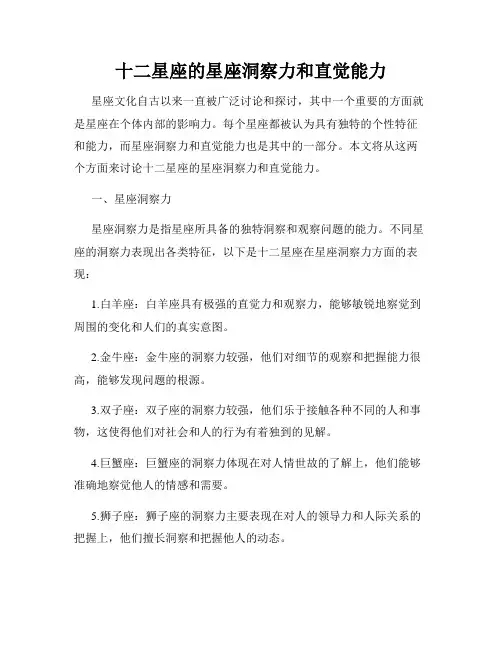 十二星座的星座洞察力和直觉能力

星座文化自古以来一直被广泛讨论和探讨，其中一个重要的方面就是星座在个体内部的影响力。每个星座都被认为具有独特的个性特征和能力，而星座洞察力和直觉能力也是其中的一部分。本文将从这两个方面来讨论十二星座的星座洞察力和直觉能力。

一、星座洞察力

星座洞察力是指星座所具备的独特洞察和观察问题的能力。不同星座的洞察力表现出各类特征，以下是十二星座在星座洞察力方面的表现：

1.白羊座：白羊座具有极强的直觉力和观察力，能够敏锐地察觉到周围的变化和人们的真实意图。

2.金牛座：金牛座的洞察力较强，他们对细节的观察和把握能力很高，能够发现问题的根源。

3.双子座：双子座的洞察力较强，他们乐于接触各种不同的人和事物，这使得他们对社会和人的行为有着独到的见解。

4.巨蟹座：巨蟹座的洞察力体现在对人情世故的了解上，他们能够准确地察觉他人的情感和需要。

5.狮子座：狮子座的洞察力主要表现在对人的领导力和人际关系的把握上，他们擅长洞察和把握他人的动态。